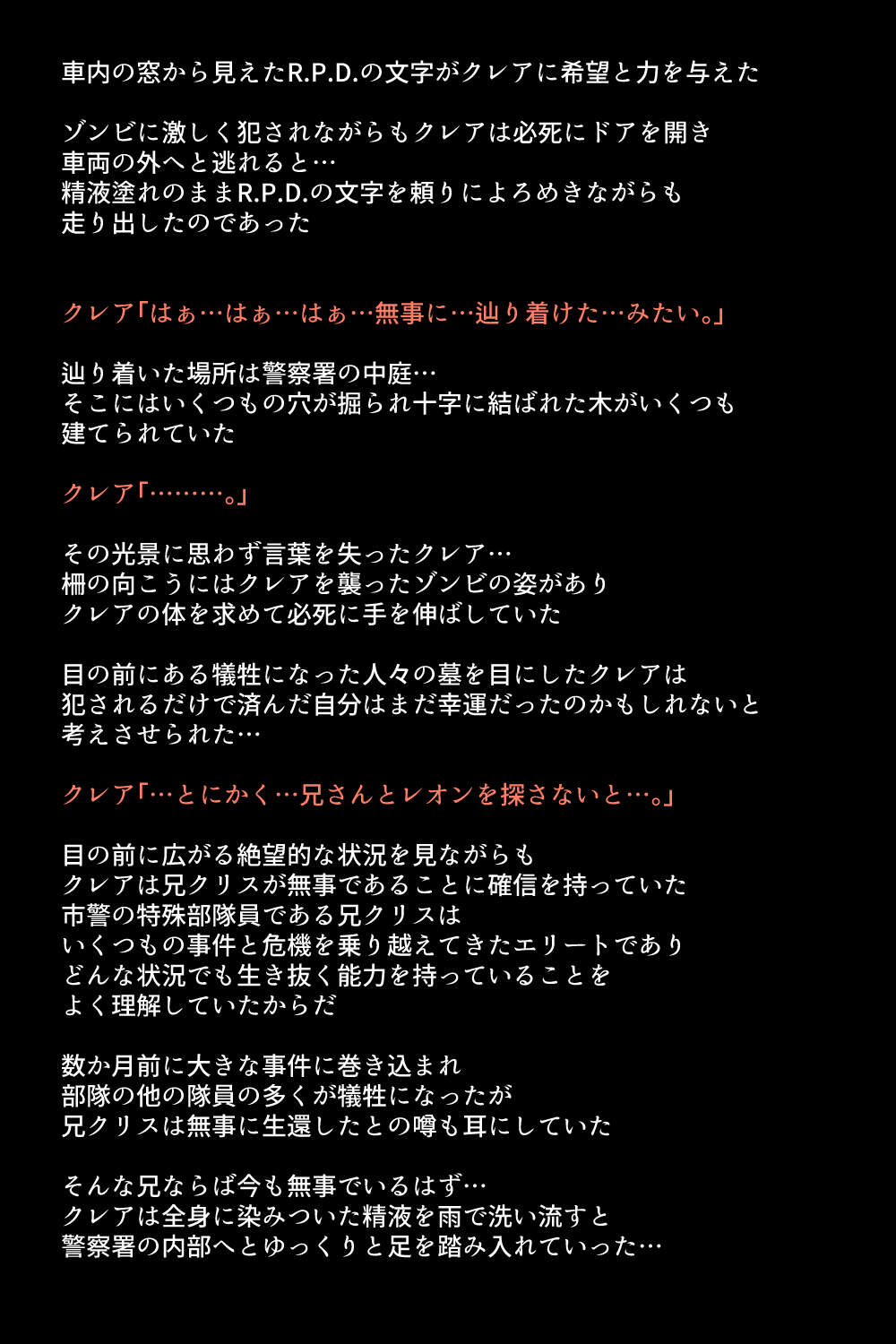 車内の窓から見えたR.P.D.の文字がクレアに希望と力を与えた

ゾンビに激しく犯されながらもクレアは必死にドアを開き
車両の外へと逃れると…
精液塗れのままR.P.D.の文字を頼りによろめきながらも
走り出したのであった

クレア「はぁ…はぁ…はぁ…無事に…辿り着けた…みたい。」

辿り着いた場所は警察署の中庭…
そこにはいくつもの穴が掘られ十字に結ばれた木がいくつも
建てられていた

クレア「………。」

その光景に思わず言葉を失ったクレア…
柵の向こうにはクレアを襲ったゾンビの姿があり
クレアの体を求めて必死に手を伸ばしていた

目の前にある犠牲になった人々の墓を目にしたクレアは
犯されるだけで済んだ自分はまだ幸運だったのかもしれないと
考えさせられた…

クレア「…とにかく…兄さんとレオンを探さないと…。」

目の前に広がる絶望的な状況を見ながらも
クレアは兄クリスが無事であることに確信を持っていた
市警の特殊部隊員である兄クリスは
いくつもの事件と危機を乗り越えてきたエリートであり
どんな状況でも生き抜く能力を持っていることを
よく理解していたからだ

数か月前に大きな事件に巻き込まれ
部隊の他の隊員の多くが犠牲になったが
兄クリスは無事に生還したとの噂も耳にしていた

そんな兄ならば今も無事でいるはず…
クレアは全身に染みついた精液を雨で洗い流すと
警察署の内部へとゆっくりと足を踏み入れていった…